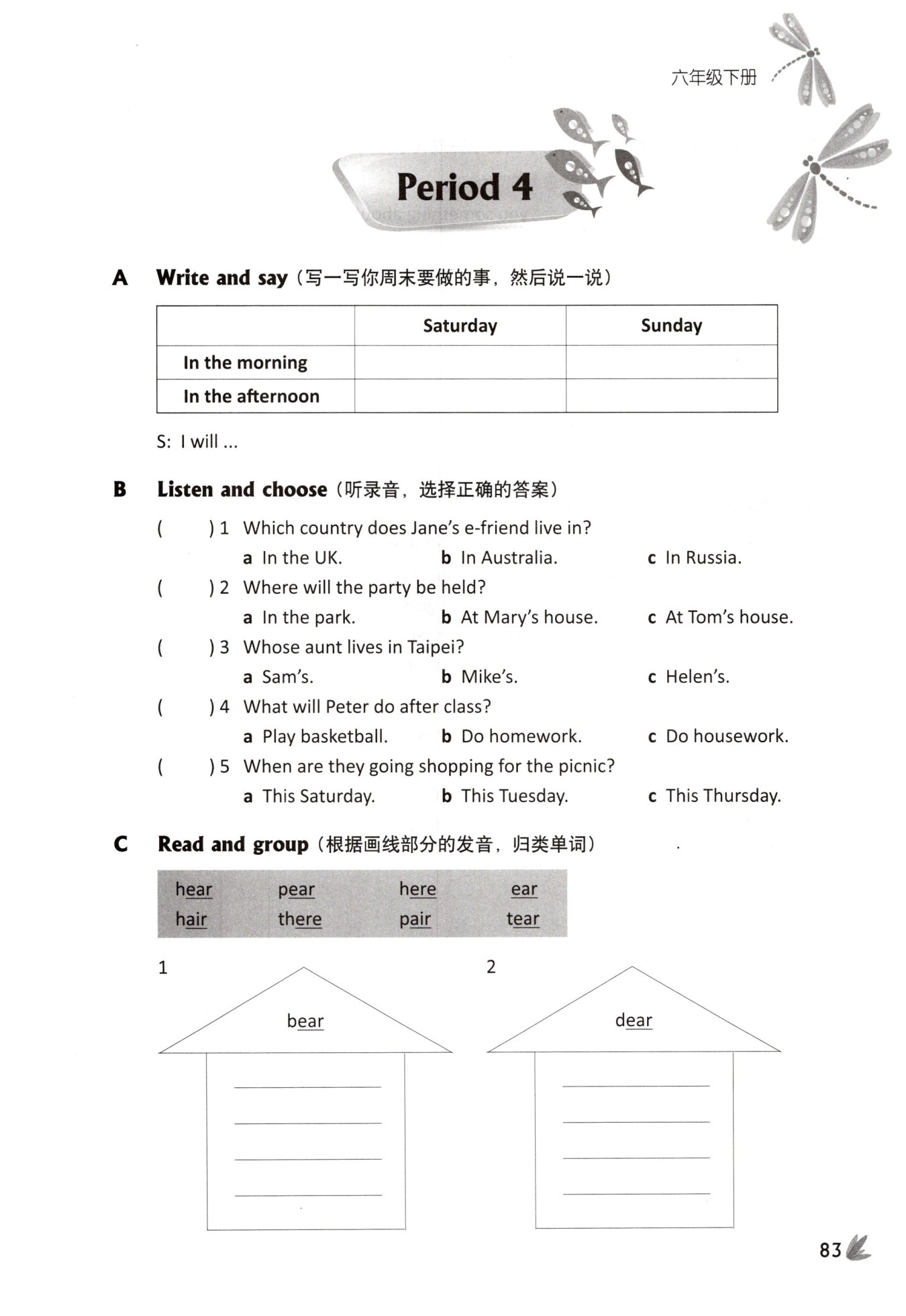 六年级下册

Period 4

A Write and say（写一写你周末要做的事，然后说一说）

| | Saturday | Sunday |
|---|---|---|
| In the morning | | |
| In the afternoon | | |

S: I will ...

B Listen and choose（听录音，选择正确的答案）

( ) 1 Which country does Jane's e-friend live in?
a In the UK. b In Australia. c In Russia.

( ) 2 Where will the party be held?
a In the park. b At Mary's house. c At Tom's house.

( ) 3 Whose aunt lives in Taipei?
a Sam's. b Mike's. c Helen's.

( ) 4 What will Peter do after class?
a Play basketball. b Do homework. c Do housework.

( ) 5 When are they going shopping for the picnic?
a This Saturday. b This Tuesday. c This Thursday.

C Read and group（根据画线部分的发音，归类单词）

hear pear here ear
hair there pair tear

1
bear

2
dear

83